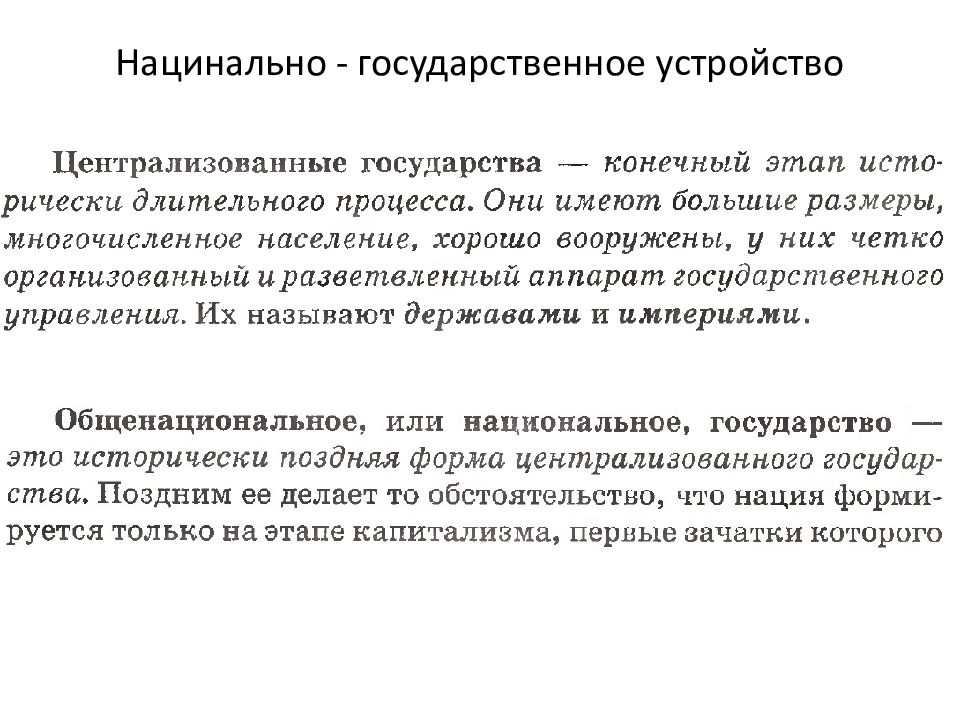 Нацинально - государственное устройство

Централизованные государства — конечный этап исторически длительного процесса. Они имеют большие размеры, многочисленное население, хорошо вооружены, у них четко организованный и разветвленный аппарат государственного управления. Их называют державами и империями.

Общенациональное, или национальное, государство — это исторически поздняя форма централизованного государства. Поздним ее делает то обстоятельство, что нация формируется только на этапе капитализма, первые зачатки которого